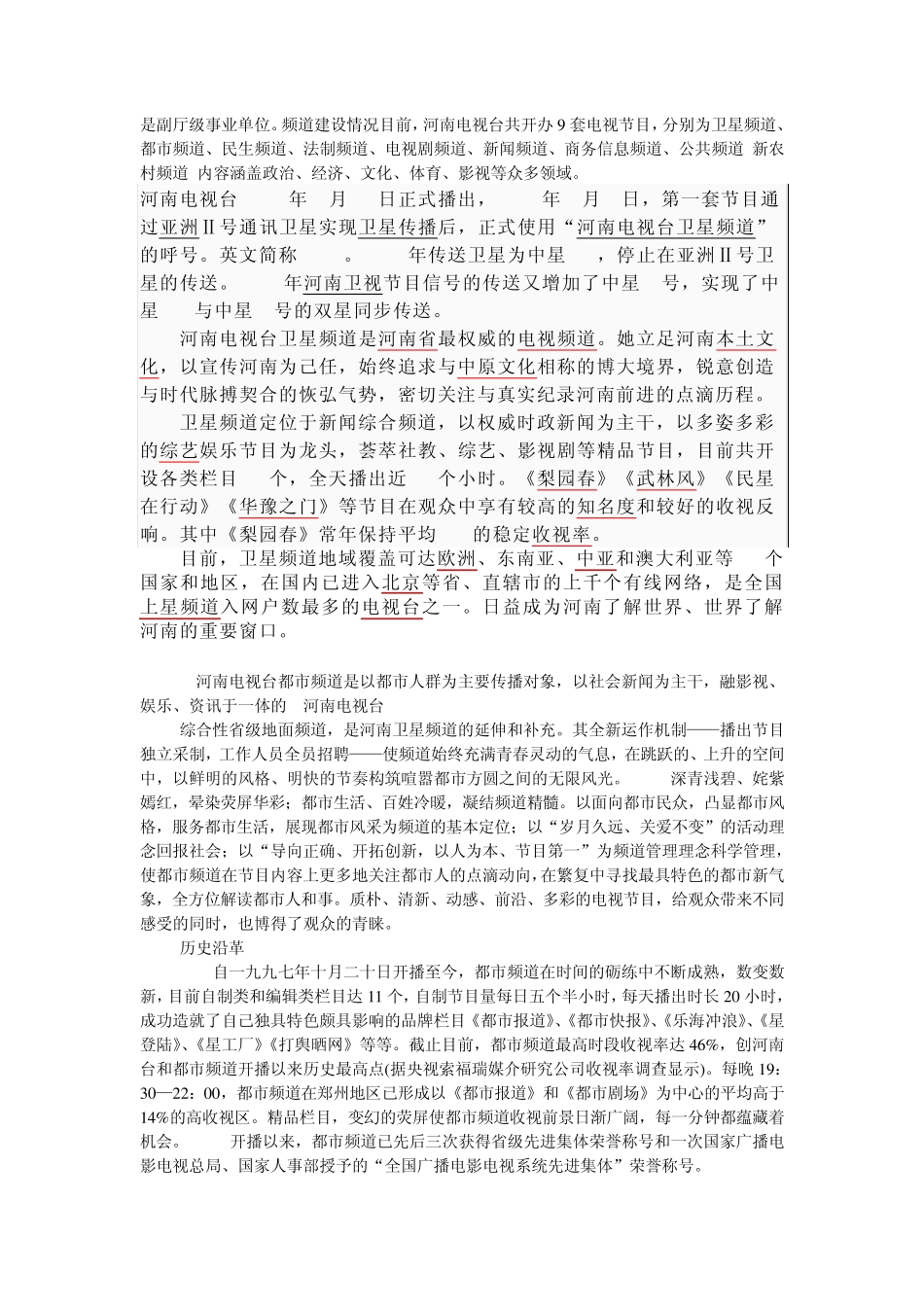 是副厅级事业单位。频道建设情况目前，河南电视台共开办 9 套电视节目，分别为卫星频道、都市频道、民生频道、法制频道、电视剧频道、新闻频道、商务信息频道、公共频道 新农村频道 内容涵盖政治、经济、文化、体育、影视等众多领域。

河南电视台 年 月 日正式播出， 年 月 日，第一套节目通过亚洲Ⅱ号通讯卫星实现卫星传播后，正式使用“河南电视台卫星频道”的呼号。英文简称 。 年传送卫星为中星 ，停止在亚洲Ⅱ号卫星的传送。 年河南卫视节目信号的传送又增加了中星 号，实现了中星 与中星 号的双星同步传送。

河南电视台卫星频道是河南省最权威的电视频道。她立足河南本土文化，以宣传河南为己任，始终追求与中原文化相称的博大境界，锐意创造与时代脉搏契合的恢弘气势，密切关注与真实纪录河南前进的点滴历程。

卫星频道定位于新闻综合频道，以权威时政新闻为主干，以多姿多彩的综艺娱乐节目为龙头，荟萃社教、综艺、影视剧等精品节目，目前共开设各类栏目 个，全天播出近 个小时。《梨园春》《武林风》《民星在行动》《华豫之门》等节目在观众中享有较高的知名度和较好的收视反响。其中《梨园春》常年保持平均 的稳定收视率。

目前，卫星频道地域覆盖可达欧洲、东南亚、中亚和澳大利亚等 个国家和地区，在国内已进入北京等省、直辖市的上千个有线网络，是全国上星频道入网户数最多的电视台之一。日益成为河南了解世界、世界了解河南的重要窗口。

河南电视台都市频道是以都市人群为主要传播对象，以社会新闻为主干，融影视、娱乐、资讯于一体的 河南电视台

综合性省级地面频道，是河南卫星频道的延伸和补充。其全新运作机制——播出节目独立采制，工作人员全员招聘——使频道始终充满青春灵动的气息，在跳跃的、上升的空间中，以鲜明的风格、明快的节奏构筑喧嚣都市方圆之间的无限风光。 深青浅碧、姹紫嫣红，晕染荧屏华彩；都市生活、百姓冷暖，凝结频道精髓。以面向都市民众，凸显都市风格，服务都市生活，展现都市风采为频道的基本定位；以“岁月久远、关爱不变”的活动理念回报社会；以“导向正确、开拓创新，以人为本、节目第一”为频道管理理念科学管理，使都市频道在节目内容上更多地关注都市人的点滴动向，在繁复中寻找最具特色的都市新气象，全方位解读都市人和事。质朴、清新、动感、前沿、多彩的电视节目，给观众带来不同感受的同时，也博得了观众的青睐。

历史沿革

自一九九七年十月二十日开播至今，都市频道在时间的砺练中不断成熟，数变数新，目前自制类和编辑类栏目达 11 个，自制节目量每日五个半小时，每天播出时长 20 小时，成功造就了自己独具特色颇具影响的品牌栏目《都市报道》、《都市快报》、《乐海冲浪》、《星登陆》、《星工厂》《打舆晒网》等等。截止目前，都市频道最高时段收视率达 46%，创河南台和都市频道开播以来历史最高点(据央视索福瑞媒介研究公司收视率调查显示)。每晚 19：30—22：00，都市频道在郑州地区已形成以《都市报道》和《都市剧场》为中心的平均高于 14%的高收视区。精品栏目，变幻的荧屏使都市频道收视前景日渐广阔，每一分钟都蕴藏着机会。 开播以来，都市频道已先后三次获得省级先进集体荣誉称号和一次国家广播电影电视总局、国家人事部授予的“全国广播电影电视系统先进集体”荣誉称号。